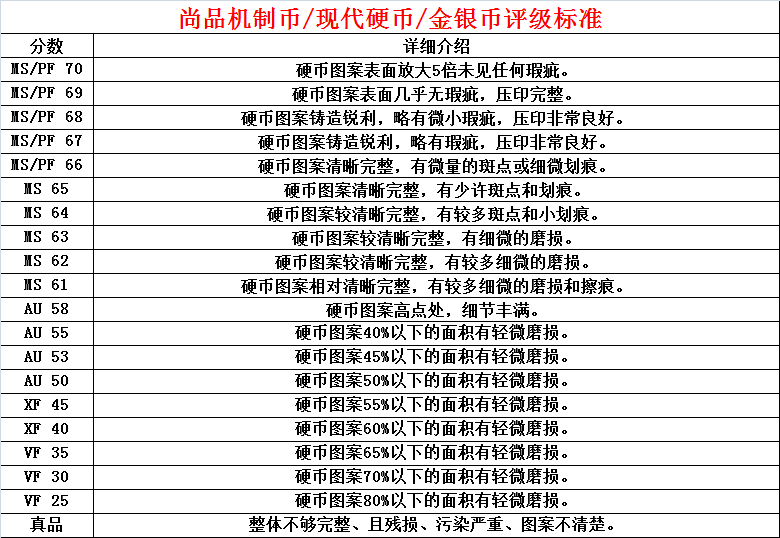 尚品机制币/现代硬币/金银币评级标准

| 分数 | 详细介绍 |
|---|---|
| MS/PF 70 | 硬币图案表面放大5倍未见任何瑕疵。 |
| MS/PF 69 | 硬币图案表面几乎无瑕疵，压印完整。 |
| MS/PF 68 | 硬币图案铸造锐利，略有微小瑕疵，压印非常良好。 |
| MS/PF 67 | 硬币图案铸造锐利，略有瑕疵，压印非常良好。 |
| MS/PF 66 | 硬币图案清晰完整，有微量的斑点或细微划痕。 |
| MS 65 | 硬币图案清晰完整，有少许斑点和划痕。 |
| MS 64 | 硬币图案较清晰完整，有较多斑点和小划痕。 |
| MS 63 | 硬币图案较清晰完整，有细微的磨损。 |
| MS 62 | 硬币图案较清晰完整，有较多细微的磨损。 |
| MS 61 | 硬币图案相对清晰完整，有较多细微的磨损和擦痕。 |
| AU 58 | 硬币图案高点处，细节丰满。 |
| AU 55 | 硬币图案40%以下的面积有轻微磨损。 |
| AU 53 | 硬币图案45%以下的面积有轻微磨损。 |
| AU 50 | 硬币图案50%以下的面积有轻微磨损。 |
| XF 45 | 硬币图案55%以下的面积有轻微磨损。 |
| XF 40 | 硬币图案60%以下的面积有轻微磨损。 |
| VF 35 | 硬币图案65%以下的面积有轻微磨损。 |
| VF 30 | 硬币图案70%以下的面积有轻微磨损。 |
| VF 25 | 硬币图案80%以下的面积有轻微磨损。 |
| 真品 | 整体不够完整、且残损、污染严重、图案不清楚。 |